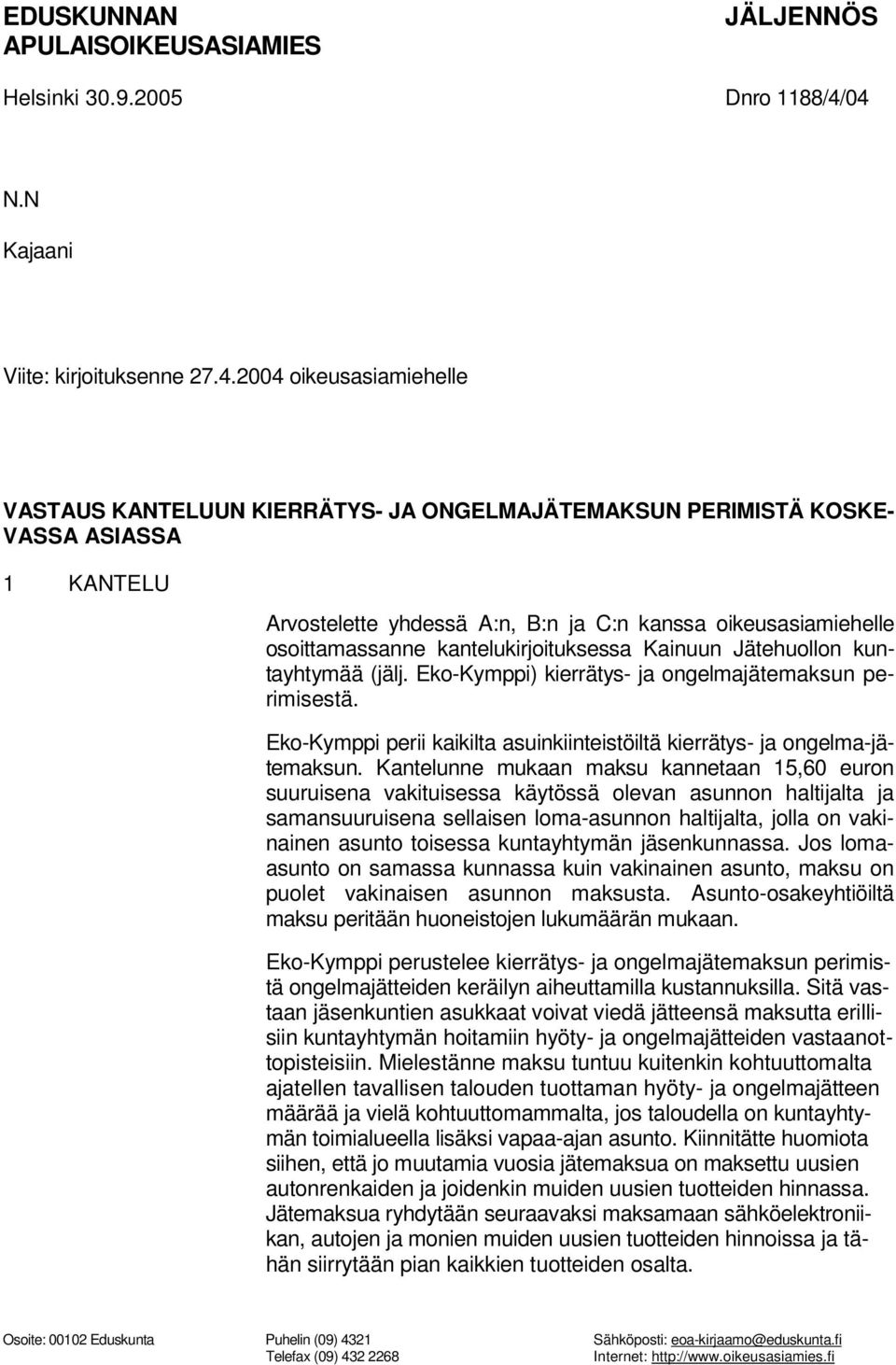 EDUSKUNNAN APULAISOIKEUSASIAMIES

JÄLJENNÖS

Helsinki 30.9.2005

Dnro 1188/4/04

N.N
Kajaani

Viite: kirjoituksenne 27.4.2004 oikeusasiamiehelle

VASTAUS KANTELUUN KIERRÄTYS- JA ONGELMAJÄTEMAKSUN PERIMISTÄ KOSKEVASSA ASIASSA

1 KANTELU

Arvostelette yhdessä A:n, B:n ja C:n kanssa oikeusasiamiehelle osoittamassanne kantelukirjoituksessa Kainuun Jätehuollon kuntayhtymää (jälj. Eko-Kymppi) kierrätys- ja ongelmajätemaksun perimisestä.

Eko-Kymppi perii kaikilta asuinkiinteistöiltä kierrätys- ja ongelma-jätemaksun. Kantelunne mukaan maksu kannetaan 15,60 euron suuruisena vakituisessa käytössä olevan asunnon haltijalta ja samansuuruisena sellaisen loma-asunnon haltijalta, jolla on vakinainen asunto toisessa kuntayhtymän jäsenkunnassa. Jos loma-asunto on samassa kunnassa kuin vakinainen asunto, maksu on puolet vakinaisen asunnon maksusta. Asunto-osakeyhtiöiltä maksu peritään huoneistojen lukumäärän mukaan.

Eko-Kymppi perustelee kierrätys- ja ongelmajätemaksun perimistä ongelmajätteiden keräilyn aiheuttamilla kustannuksilla. Sitä vastaan jäsenkuntien asukkaat voivat viedä jätteensä maksutta erillisiin kuntayhtymän hoitamiin hyöty- ja ongelmajätteiden vastaanottopisteisiin. Mielestänne maksu tuntuu kuitenkin kohtuuttomalta ajatellen tavallisen talouden tuottaman hyöty- ja ongelmajätteen määrää ja vielä kohtuuttomammalta, jos taloudella on kuntayhtymän toimialueella lisäksi vapaa-ajan asunto. Kiinnitätte huomiota siihen, että jo muutamia vuosia jätemaksua on maksettu uusien autonrenkaiden ja joidenkin muiden uusien tuotteiden hinnassa. Jätemaksua ryhdytään seuraavaksi maksamaan sähköelektroniikan, autojen ja monien muiden uusien tuotteiden hinnoissa ja tähän siirrytään pian kaikkien tuotteiden osalta.

Osoite: 00102 Eduskunta
Puhelin (09) 4321
Telefax (09) 432 2268
Sähköposti: eoa-kirjaamo@eduskunta.fi
Internet: http://www.oikeusasiamies.fi